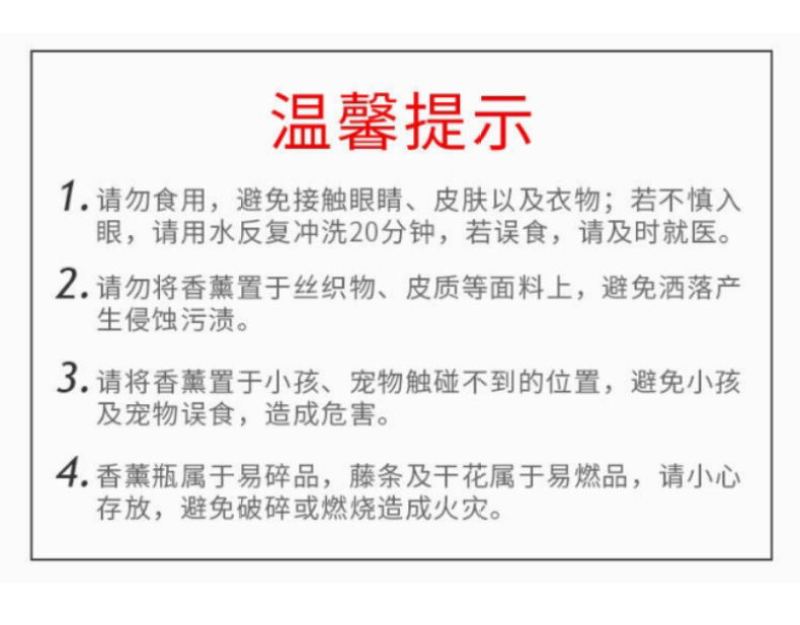 温馨提示

1.请勿食用，避免接触眼睛、皮肤以及衣物；若不慎入眼，请用水反复冲洗20分钟，若误食，请及时就医。

2.请勿将香薰置于丝织物、皮质等面料上，避免洒落产生侵蚀污渍。

3.请将香薰置于小孩、宠物触碰不到的位置，避免小孩及宠物误食，造成危害。

4.香薰瓶属于易碎品，藤条及干花属于易燃品，请小心存放，避免破碎或燃烧造成火灾。